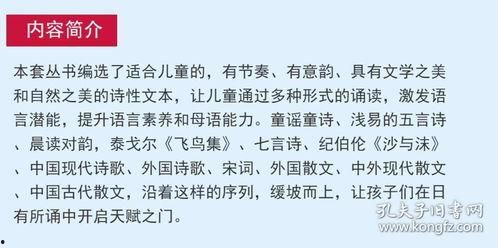 内容简介

本套丛书编选了适合儿童的，有节奏、有意韵、具有文学之美和自然之美的诗性文本，让儿童通过多种形式的诵读，激发语言潜能，提升语言素养和母语能力。童谣童诗、浅易的五言诗、晨读对韵，泰戈尔《飞鸟集》、七言诗、纪伯伦《沙与沫》、中国现代诗歌、外国诗歌、宋词、外国散文、中外现代散文、中国古代散文，沿着这样的序列，缓坡而上，让孩子们在日有所诵中开启天赋之门。

孔夫子旧书网
www.kongfz.com